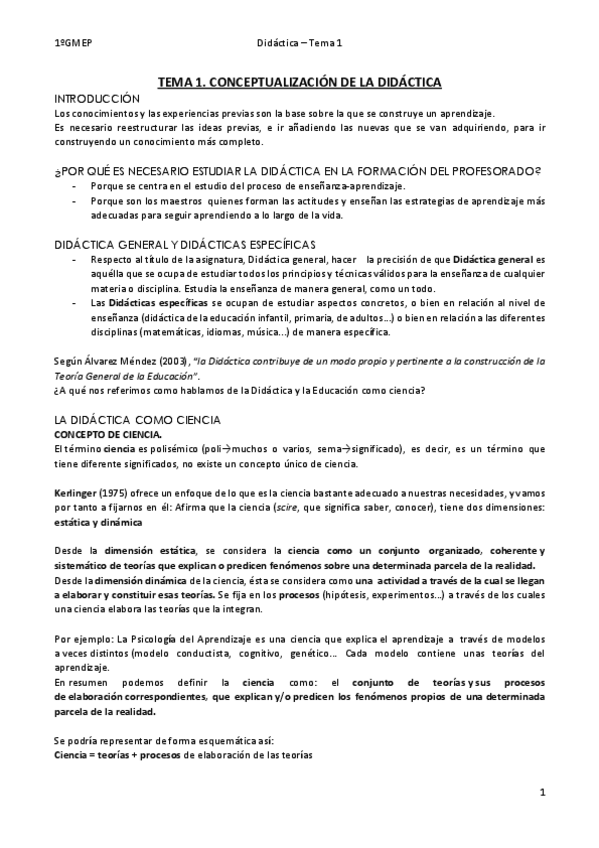 1ºGMEP Didáctica – Tema 1

TEMA 1. CONCEPTUALIZACIÓN DE LA DIDÁCTICA

INTRODUCCIÓN
Los conocimientos y las experiencias previas son la base sobre la que se construye un aprendizaje.
Es necesario reestructurar las ideas previas, e ir añadiendo las nuevas que se van adquiriendo, para ir construyendo un conocimiento más completo.

¿POR QUÉ ES NECESARIO ESTUDIAR LA DIDÁCTICA EN LA FORMACIÓN DEL PROFESORADO?
- Porque se centra en el estudio del proceso de enseñanza-aprendizaje.
- Porque son los maestros quienes forman las actitudes y enseñan las estrategias de aprendizaje más adecuadas para seguir aprendiendo a lo largo de la vida.

DIDÁCTICA GENERAL Y DIDÁCTICAS ESPECÍFICAS
- Respecto al título de la asignatura, Didáctica general, hacer la precisión de que Didáctica general es aquélla que se ocupa de estudiar todos los principios y técnicas válidos para la enseñanza de cualquier materia o disciplina. Estudia la enseñanza de manera general, como un todo.
- Las Didácticas específicas se ocupan de estudiar aspectos concretos, o bien en relación al nivel de enseñanza (didáctica de la educación infantil, primaria, de adultos…) o bien en relación a las diferentes disciplinas (matemáticas, idiomas, música…) de manera específica.

Según Álvarez Méndez (2003), "la Didáctica contribuye de un modo propio y pertinente a la construcción de la Teoría General de la Educación".
¿A qué nos referimos como hablamos de la Didáctica y la Educación como ciencia?

LA DIDÁCTICA COMO CIENCIA
CONCEPTO DE CIENCIA.
El término ciencia es polisémico (poli→muchos o varios, sema→significado), es decir, es un término que tiene diferente significados, no existe un concepto único de ciencia.

Kerlinger (1975) ofrece un enfoque de lo que es la ciencia bastante adecuado a nuestras necesidades, y vamos por tanto a fijarnos en él: Afirma que la ciencia (scire, que significa saber, conocer), tiene dos dimensiones: estática y dinámica

Desde la dimensión estática, se considera la ciencia como un conjunto organizado, coherente y sistemático de teorías que explican o predicen fenómenos sobre una determinada parcela de la realidad.
Desde la dimensión dinámica de la ciencia, ésta se considera como una actividad a través de la cual se llegan a elaborar y constituir esas teorías. Se fija en los procesos (hipótesis, experimentos…) a través de los cuales una ciencia elabora las teorías que la integran.

Por ejemplo: La Psicología del Aprendizaje es una ciencia que explica el aprendizaje a través de modelos a veces distintos (modelo conductista, cognitivo, genético… Cada modelo contiene unas teorías del aprendizaje.
En resumen podemos definir la ciencia como: el conjunto de teorías y sus procesos de elaboración correspondientes, que explican y/o predicen los fenómenos propios de una determinada parcela de la realidad.

Se podría representar de forma esquemática así:
Ciencia = teorías + procesos de elaboración de las teorías

1